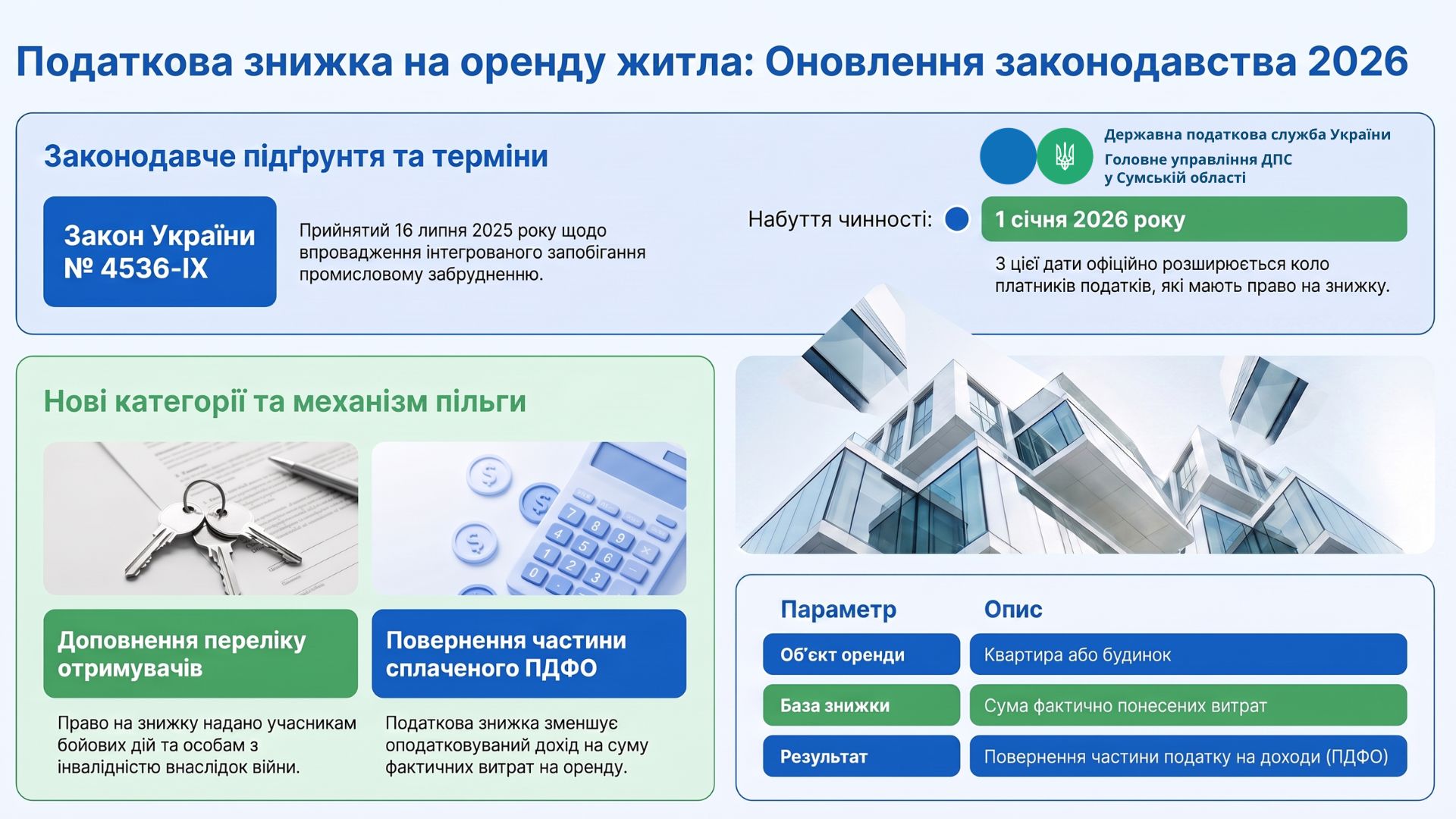 Податкова знижка на оренду житла: Оновлення законодавства 2026

Законодавче підґрунтя та терміни

Державна податкова служба України
Головне управління ДПС у Сумській області

Закон України № 4536-IX

Прийнятий 16 липня 2025 року щодо впровадження інтегрованого запобігання промисловому забрудненню.

Набуття чинності: 1 січня 2026 року

З цієї дати офіційно розширюється коло платників податків, які мають право на знижку.

Нові категорії та механізм пільги

Доповнення переліку отримувачів

Право на знижку надано учасникам бойових дій та особам з інвалідністю внаслідок війни.

Повернення частини сплаченого ПДФО

Податкова знижка зменшує оподатковуваний дохід на суму фактичних витрат на оренду.

| Параметр | Опис |
|---|---|
| Об'єкт оренди | Квартира або будинок |
| База знижки | Сума фактично понесених витрат |
| Результат | Повернення частини податку на доходи (ПДФО) |